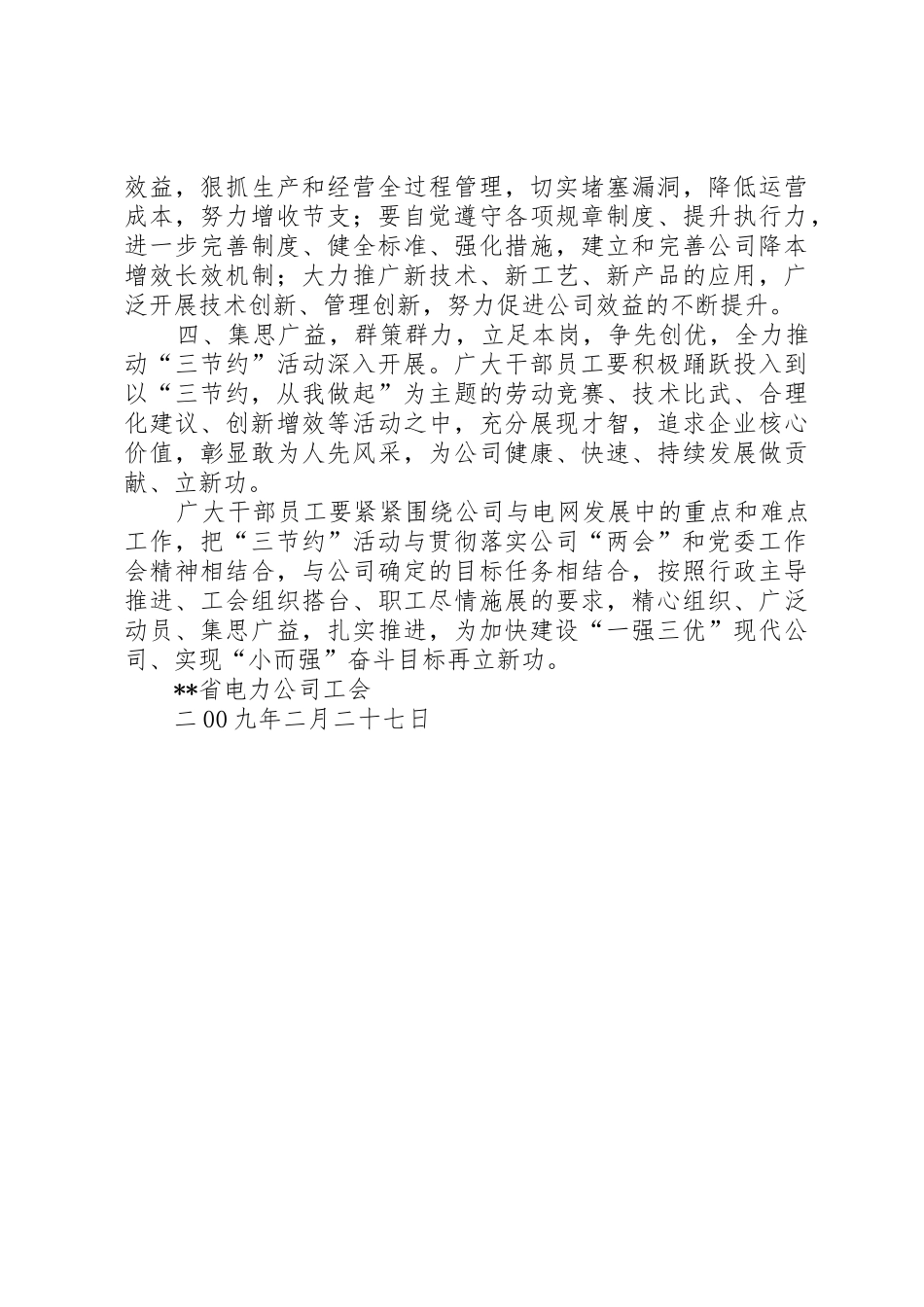 效益，狠抓生产和经营全过程管理，切实堵塞漏洞，降低运营成本，努力增收节支；要自觉遵守各项规章制度、提升执行力，进一步完善制度、健全标准、强化措施，建立和完善公司降本增效长效机制；大力推广新技术、新工艺、新产品的应用，广泛开展技术创新、管理创新，努力促进公司效益的不断提升。

四、集思广益，群策群力，立足本岗，争先创优，全力推动“三节约”活动深入开展。广大干部员工要积极踊跃投入到以“三节约，从我做起”为主题的劳动竞赛、技术比武、合理化建议、创新增效等活动之中，充分展现才智，追求企业核心价值，彰显敢为人先风采，为公司健康、快速、持续发展做贡献、立新功。

广大干部员工要紧紧围绕公司与电网发展中的重点和难点工作，把“三节约”活动与贯彻落实公司“两会”和党委工作会精神相结合，与公司确定的目标任务相结合，按照行政主导推进、工会组织搭台、职工尽情施展的要求，精心组织、广泛动员、集思广益，扎实推进，为加快建设“一强三优”现代公司、实现“小而强”奋斗目标再立新功。

**省电力公司工会

二00九年二月二十七日